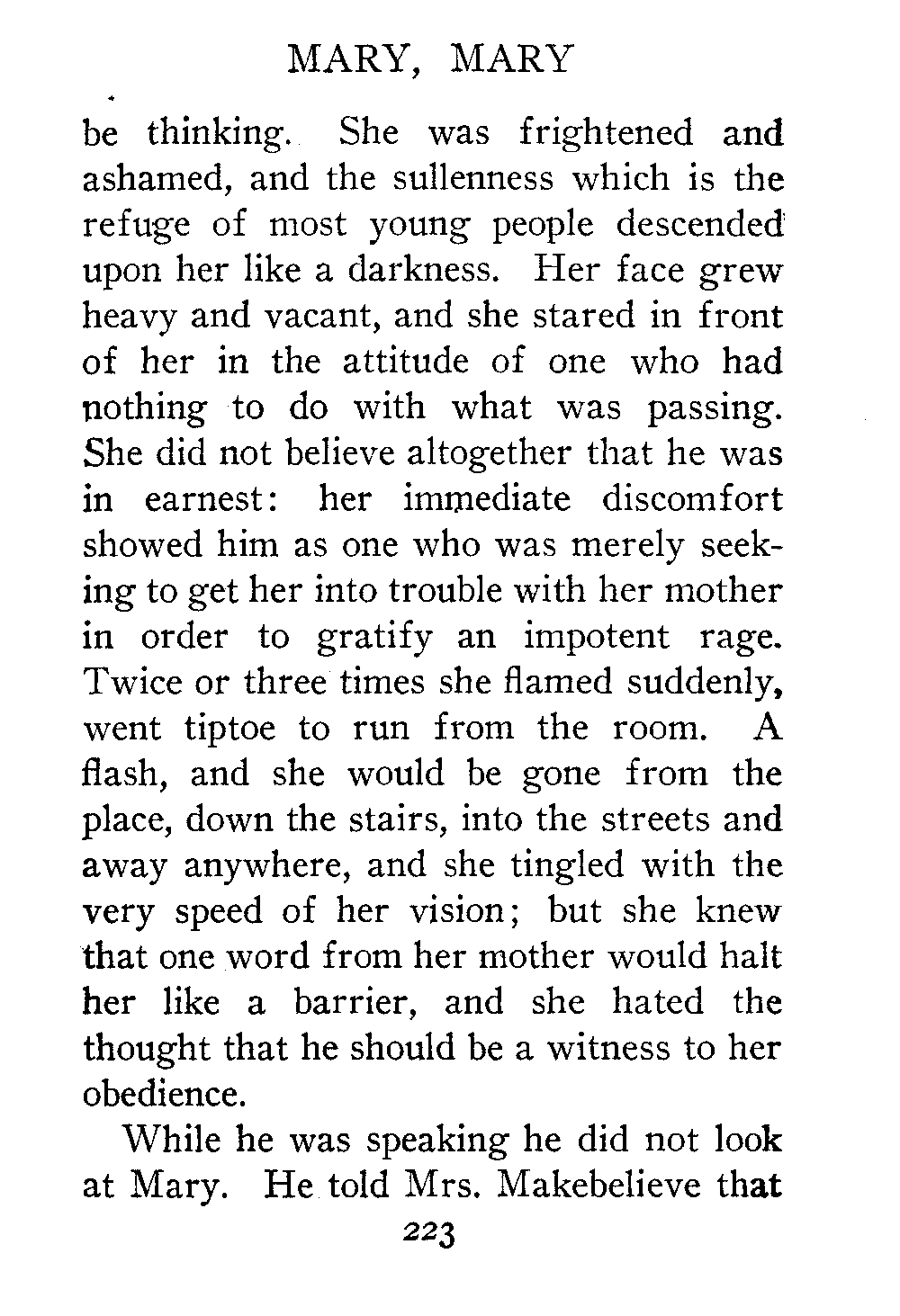 MARY, MARY

be thinking. She was frightened and ashamed, and the sullenness which is the refuge of most young people descended upon her like a darkness. Her face grew heavy and vacant, and she stared in front of her in the attitude of one who had nothing to do with what was passing. She did not believe altogether that he was in earnest: her immediate discomfort showed him as one who was merely seeking to get her into trouble with her mother in order to gratify an impotent rage. Twice or three times she flamed suddenly, went tiptoe to run from the room. A flash, and she would be gone from the place, down the stairs, into the streets and away anywhere, and she tingled with the very speed of her vision; but she knew that one word from her mother would halt her like a barrier, and she hated the thought that he should be a witness to her obedience.

While he was speaking he did not look at Mary. He told Mrs. Makebelieve that

223